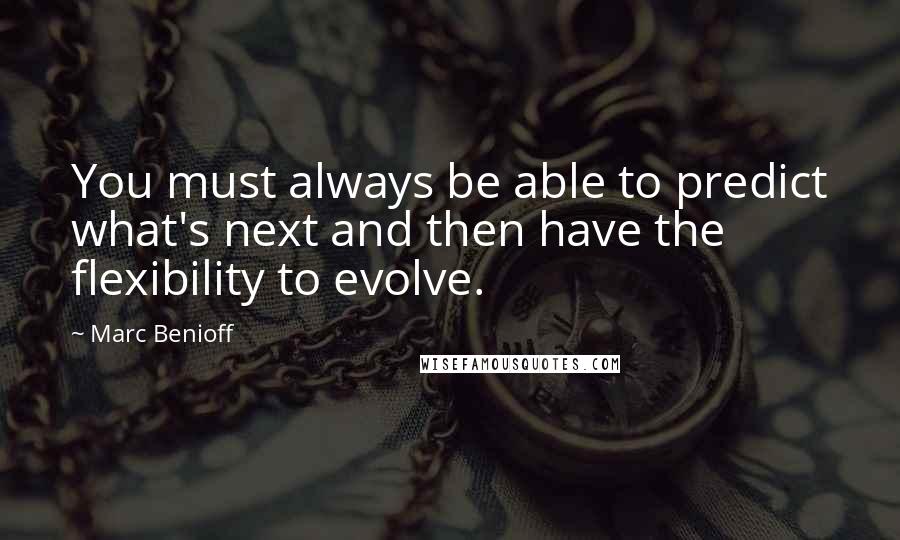 You must always be able to predict what's next and then have the flexibility to evolve.

~ Marc Benioff

WISEFAMOUSQUOTES.COM